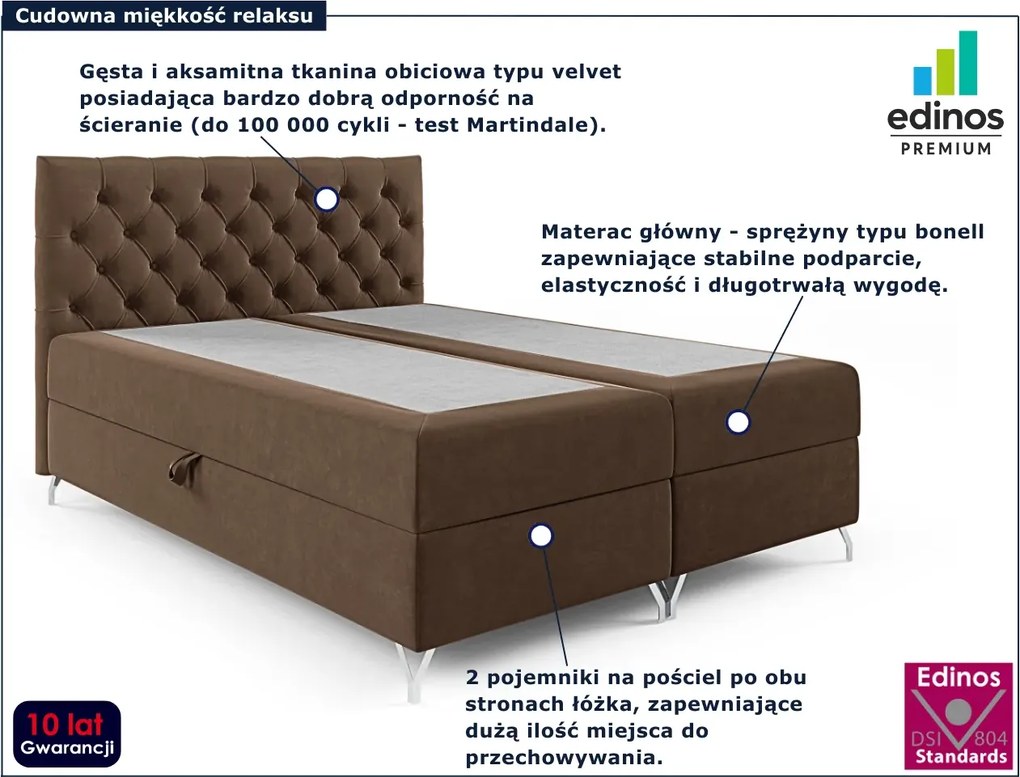 Cudowna miękkość relaksu

Gęsta i aksamitna tkanina obiciowa typu velvet posiadająca bardzo dobrą odporność na ścieranie (do 100 000 cykli - test Martindale).

edinos
PREMIUM

Materac główny - sprężyny typu bonell zapewniające stabilne podparcie, elastyczność i długotrwałą wygodę.

2 pojemniki na pościel po obu stronach łóżka, zapewniające dużą ilość miejsca do przechowywania.

10 lat
Gwarancji

Edinos
DSI 804
Standards